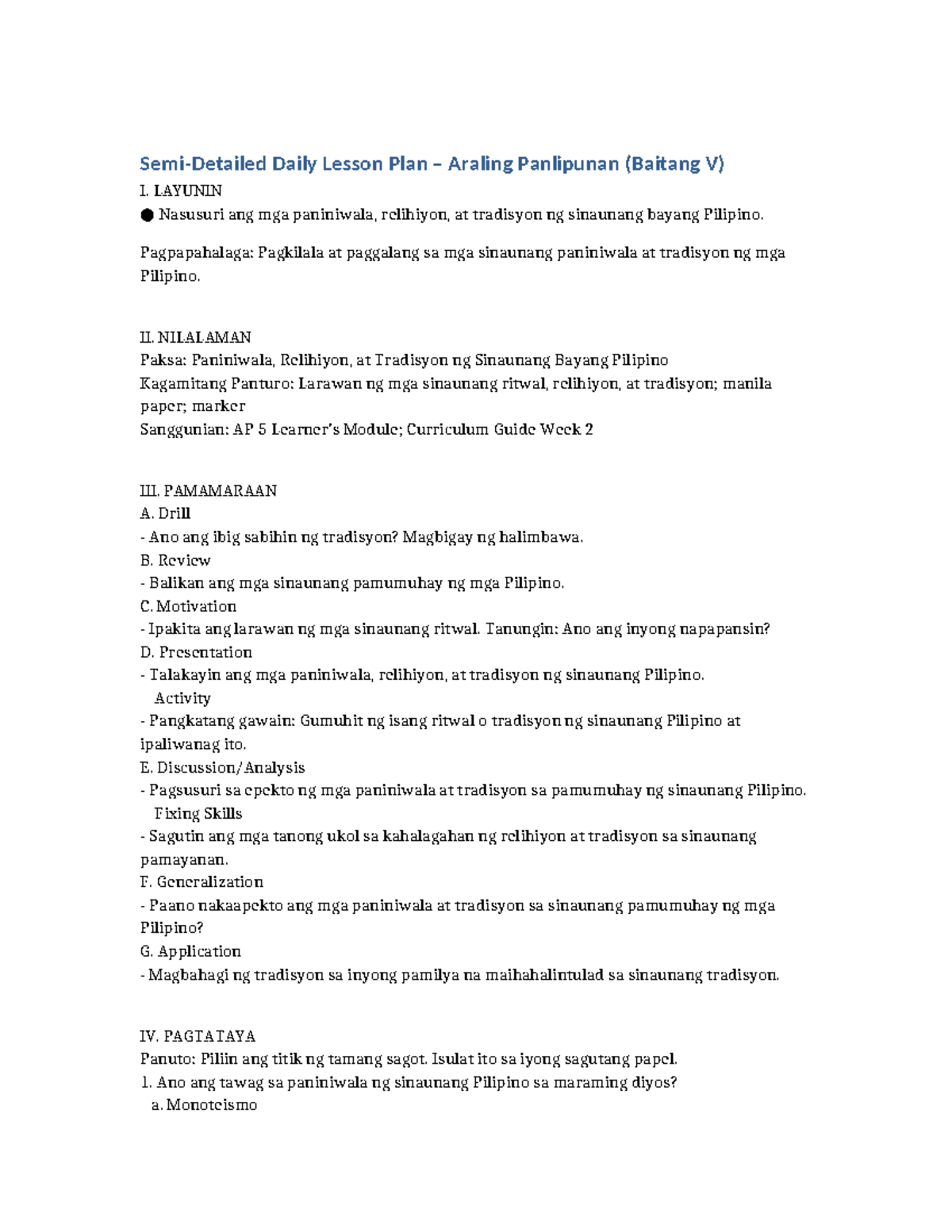 Semi-Detailed Daily Lesson Plan – Araling Panlipunan (Baitang V)

I. LAYUNIN

• Nasusuri ang mga paniniwala, relihiyon, at tradisyon ng sinaunang bayang Pilipino.

Pagpapahalaga: Pagkilala at paggalang sa mga sinaunang paniniwala at tradisyon ng mga Pilipino.

II. NILALAMAN
Paksa: Paniniwala, Relihiyon, at Tradisyon ng Sinaunang Bayang Pilipino
Kagamitang Panturo: Larawan ng mga sinaunang ritwal, relihiyon, at tradisyon; manila paper; marker
Sanggunian: AP 5 Learner's Module; Curriculum Guide Week 2

III. PAMAMARAAN
A. Drill
- Ano ang ibig sabihin ng tradisyon? Magbigay ng halimbawa.
B. Review
- Balikan ang mga sinaunang pamumuhay ng mga Pilipino.
C. Motivation
- Ipakita ang larawan ng mga sinaunang ritwal. Tanungin: Ano ang inyong napapansin?
D. Presentation
- Talakayin ang mga paniniwala, relihiyon, at tradisyon ng sinaunang Pilipino.
Activity
- Pangkatang gawain: Gumuhit ng isang ritwal o tradisyon ng sinaunang Pilipino at ipaliwanag ito.
E. Discussion/Analysis
- Pagsusuri sa epekto ng mga paniniwala at tradisyon sa pamumuhay ng sinaunang Pilipino.
Fixing Skills
- Sagutin ang mga tanong ukol sa kahalagahan ng relihiyon at tradisyon sa sinaunang pamayanan.
F. Generalization
- Paano nakaapekto ang mga paniniwala at tradisyon sa sinaunang pamumuhay ng mga Pilipino?
G. Application
- Magbahagi ng tradisyon sa inyong pamilya na maihahalintulad sa sinaunang tradisyon.

IV. PAGTATAYA
Panuto: Piliin ang titik ng tamang sagot. Isulat ito sa iyong sagutang papel.
1. Ano ang tawag sa paniniwala ng sinaunang Pilipino sa maraming diyos?
a. Monoteismo